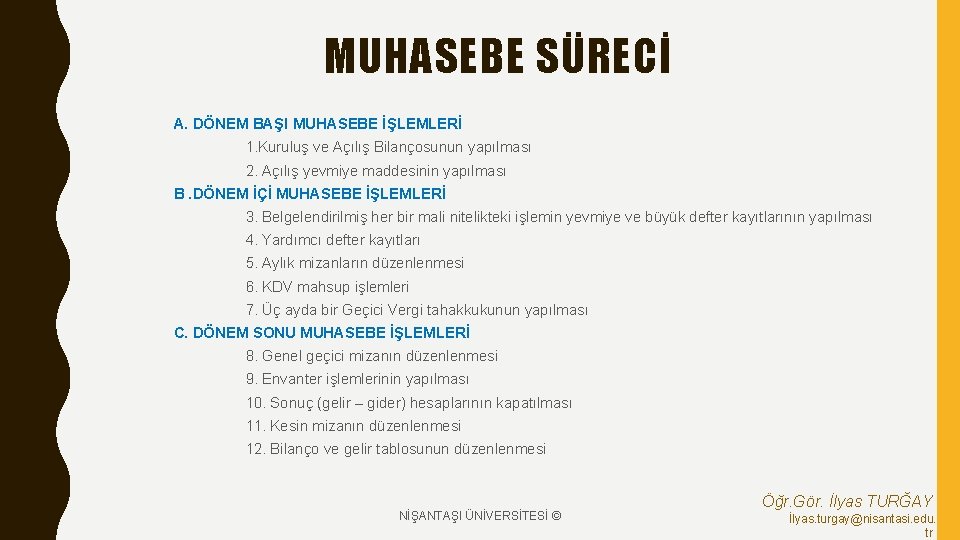 MUHASEBE SÜRECİ

A. DÖNEM BAŞI MUHASEBE İŞLEMLERİ

1.Kuruluş ve Açılış Bilançosunun yapılması

2. Açılış yevmiye maddesinin yapılması

B .DÖNEM İÇİ MUHASEBE İŞLEMLERİ

3. Belgelendirilmiş her bir mali nitelikteki işlemin yevmiye ve büyük defter kayıtlarının yapılması

4. Yardımcı defter kayıtları

5. Aylık mizanların düzenlenmesi

6. KDV mahsup işlemleri

7. Üç ayda bir Geçici Vergi tahakkukunun yapılması

C. DÖNEM SONU MUHASEBE İŞLEMLERİ

8. Genel geçici mizanın düzenlenmesi

9. Envanter işlemlerinin yapılması

10. Sonuç (gelir – gider) hesaplarının kapatılması

11. Kesin mizanın düzenlenmesi

12. Bilanço ve gelir tablosunun düzenlenmesi

NİŞANTAŞI ÜNİVERSİTESİ ©

Öğr.Gör. İlyas TURĞAY
İlyas.turgay@nisantasi.edu.tr